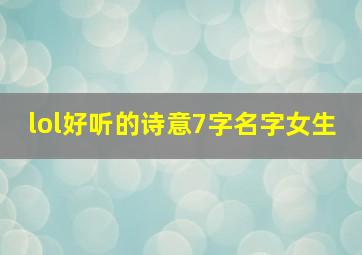 lol好听的诗意7字名字女生